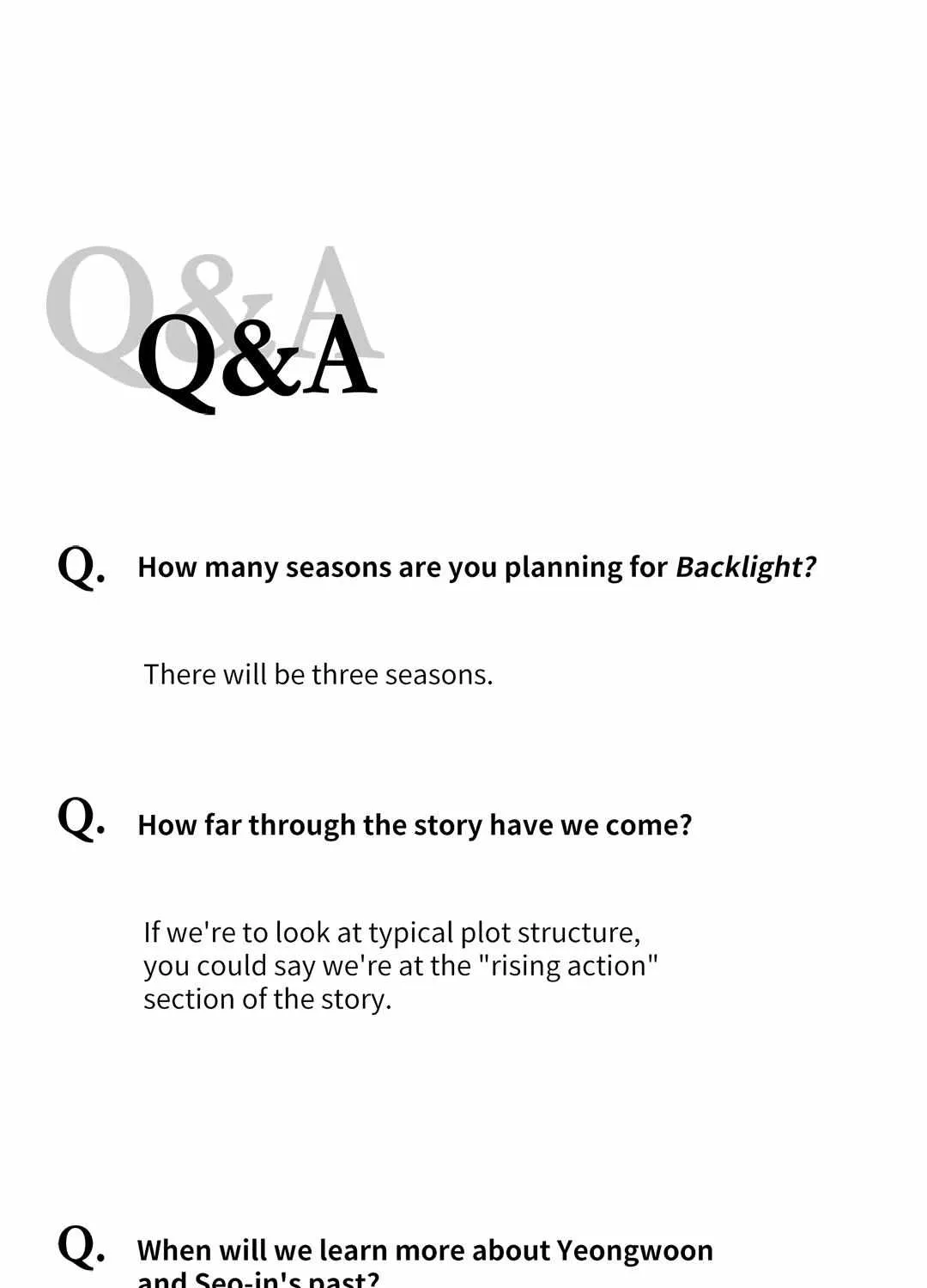 Q&A
Q&A

Q. How many seasons are you planning for Backlight?

There will be three seasons.

Q. How far through the story have we come?

If we're to look at typical plot structure, you could say we're at the "rising action" section of the story.

Q. When will we learn more about Yeongwoon and Seo-in's past?